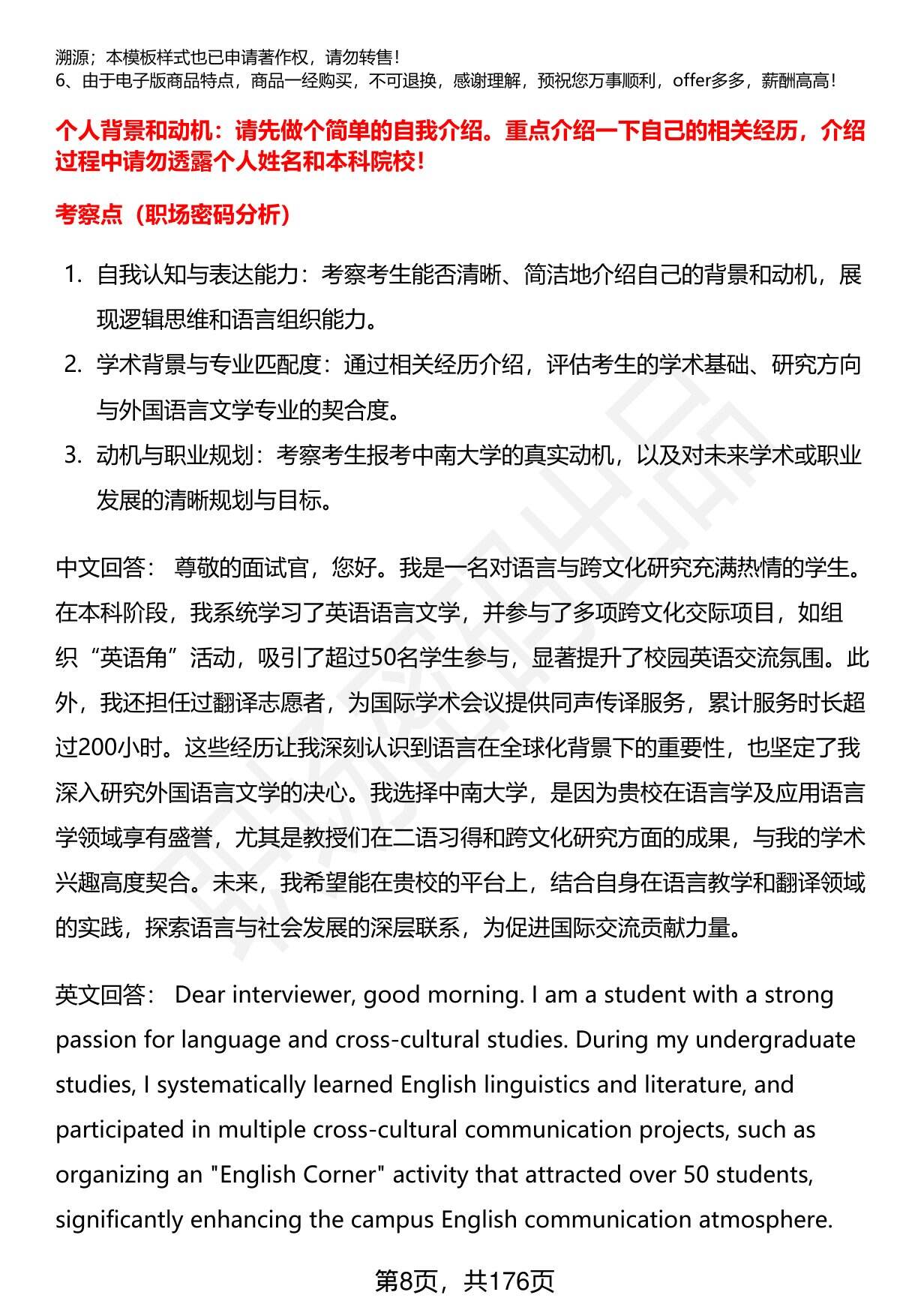 溯源；本模板样式也已申请著作权，请勿转售！
6、由于电子版商品特点，商品一经购买，不可退换，感谢理解，预祝您万事顺利，offer多多，薪酬高高！

个人背景和动机：请先做个简单的自我介绍。重点介绍一下自己的相关经历，介绍过程中请勿透露个人姓名和本科院校！

考察点（职场密码分析）

1. 自我认知与表达能力：考察考生能否清晰、简洁地介绍自己的背景和动机，展现逻辑思维和语言组织能力。
2. 学术背景与专业匹配度：通过相关经历介绍，评估考生的学术基础、研究方向与外国语言文学专业的契合度。
3. 动机与职业规划：考察考生报考中南大学的真实动机，以及对未来学术或职业发展的清晰规划与目标。

中文回答： 尊敬的面试官，您好。我是一名对语言与跨文化研究充满热情的学生。在本科阶段，我系统学习了英语语言文学，并参与了多项跨文化交际项目，如组织“英语角”活动，吸引了超过50名学生参与，显著提升了校园英语交流氛围。此外，我还担任过翻译志愿者，为国际学术会议提供同声传译服务，累计服务时长超过200小时。这些经历让我深刻认识到语言在全球化背景下的重要性，也坚定了我深入研究外国语言文学的决心。我选择中南大学，是因为贵校在语言学及应用语言学领域享有盛誉，尤其是教授们在二语习得和跨文化研究方面的成果，与我的学术兴趣高度契合。未来，我希望能在贵校的平台上，结合自身在语言教学和翻译领域的实践，探索语言与社会发展的深层联系，为促进国际交流贡献力量。

英文回答： Dear interviewer, good morning. I am a student with a strong passion for language and cross-cultural studies. During my undergraduate studies, I systematically learned English linguistics and literature, and participated in multiple cross-cultural communication projects, such as organizing an "English Corner" activity that attracted over 50 students, significantly enhancing the campus English communication atmosphere.

第8页，共176页